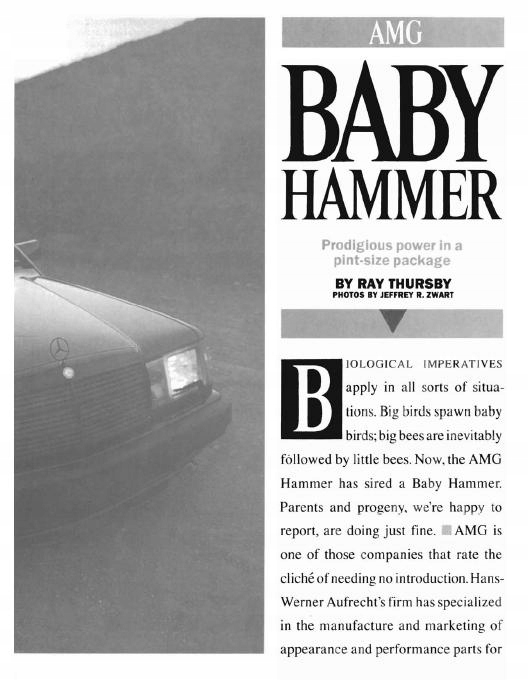 AMG

BABY HAMMER

Prodigious power in a pint-size package

BY RAY THURSBY
PHOTOS BY JEFFREY R. ZWART

BIOLOGICAL IMPERATIVES apply in all sorts of situations. Big birds spawn baby birds; big bees are inevitably followed by little bees. Now, the AMG Hammer has sired a Baby Hammer. Parents and progeny, we're happy to report, are doing just fine. AMG is one of those companies that rate the cliché of needing no introduction. Hans-Werner Aufrecht's firm has specialized in the manufacture and marketing of appearance and performance parts for